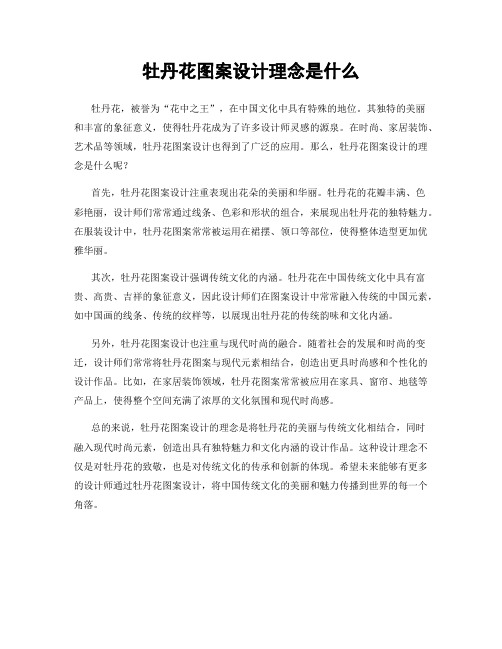 牡丹花图案设计理念是什么

牡丹花，被誉为“花中之王”，在中国文化中具有特殊的地位。其独特的美丽和丰富的象征意义，使得牡丹花成为了许多设计师灵感的源泉。在时尚、家居装饰、艺术品等领域，牡丹花图案设计也得到了广泛的应用。那么，牡丹花图案设计的理念是什么呢？

首先，牡丹花图案设计注重表现出花朵的美丽和华丽。牡丹花的花瓣丰满、色彩艳丽，设计师们常常通过线条、色彩和形状的组合，来展现出牡丹花的独特魅力。在服装设计中，牡丹花图案常常被运用在裙摆、领口等部位，使得整体造型更加优雅华丽。

其次，牡丹花图案设计强调传统文化的内涵。牡丹花在中国传统文化中具有富贵、高贵、吉祥的象征意义，因此设计师们在图案设计中常常融入传统的中国元素，如中国画的线条、传统的纹样等，以展现出牡丹花的传统韵味和文化内涵。

另外，牡丹花图案设计也注重与现代时尚的融合。随着社会的发展和时尚的变迁，设计师们常常将牡丹花图案与现代元素相结合，创造出更具时尚感和个性化的设计作品。比如，在家居装饰领域，牡丹花图案常常被应用在家具、窗帘、地毯等产品上，使得整个空间充满了浓厚的文化氛围和现代时尚感。

总的来说，牡丹花图案设计的理念是将牡丹花的美丽与传统文化相结合，同时融入现代时尚元素，创造出具有独特魅力和文化内涵的设计作品。这种设计理念不仅是对牡丹花的致敬，也是对传统文化的传承和创新的体现。希望未来能够有更多的设计师通过牡丹花图案设计，将中国传统文化的美丽和魅力传播到世界的每一个角落。